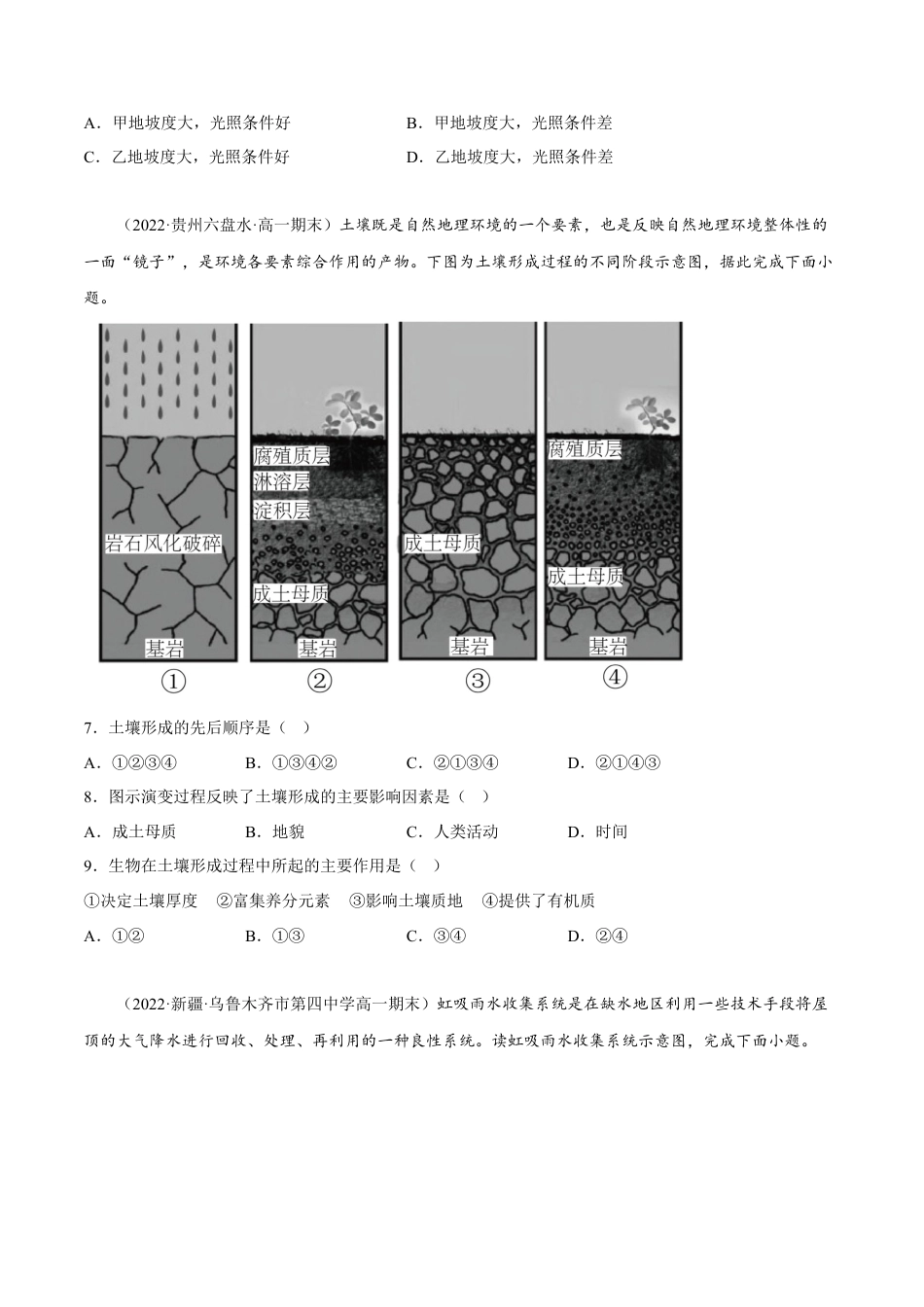 A．甲地坡度大，光照条件好　　B．甲地坡度大，光照条件差

C．乙地坡度大，光照条件好　　D．乙地坡度大，光照条件差

（2022·贵州六盘水·高一期末）土壤既是自然地理环境的一个要素，也是反映自然地理环境整体性的一面“镜子”，是环境各要素综合作用的产物。下图为土壤形成过程的不同阶段示意图，据此完成下面小题。

岩石风化破碎
基岩
①

腐殖质层
淋溶层
淀积层
成土母质
基岩
②

成土母质
基岩
③

腐殖质层
成土母质
基岩
④

7．土壤形成的先后顺序是（　）

A．①②③④　　B．①③④②　　C．②①③④　　D．②①④③

8．图示演变过程反映了土壤形成的主要影响因素是（　）

A．成土母质　　B．地貌　　C．人类活动　　D．时间

9．生物在土壤形成过程中所起的主要作用是（　）

①决定土壤厚度　②富集养分元素　③影响土壤质地　④提供了有机质

A．①②　　B．①③　　C．③④　　D．②④

（2022·新疆·乌鲁木齐市第四中学高一期末）虹吸雨水收集系统是在缺水地区利用一些技术手段将屋顶的大气降水进行回收、处理、再利用的一种良性系统。读虹吸雨水收集系统示意图，完成下面小题。